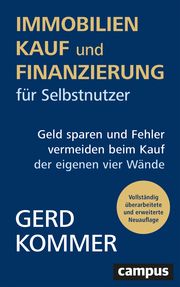 IMMOBILIEN KAUF und FINANZIERUNG für Selbstnutzer

Geld sparen und Fehler vermeiden beim Kauf der eigenen vier Wände

Vollständig überarbeitete und erweiterte Neuauflage

GERD KOMMER

campus